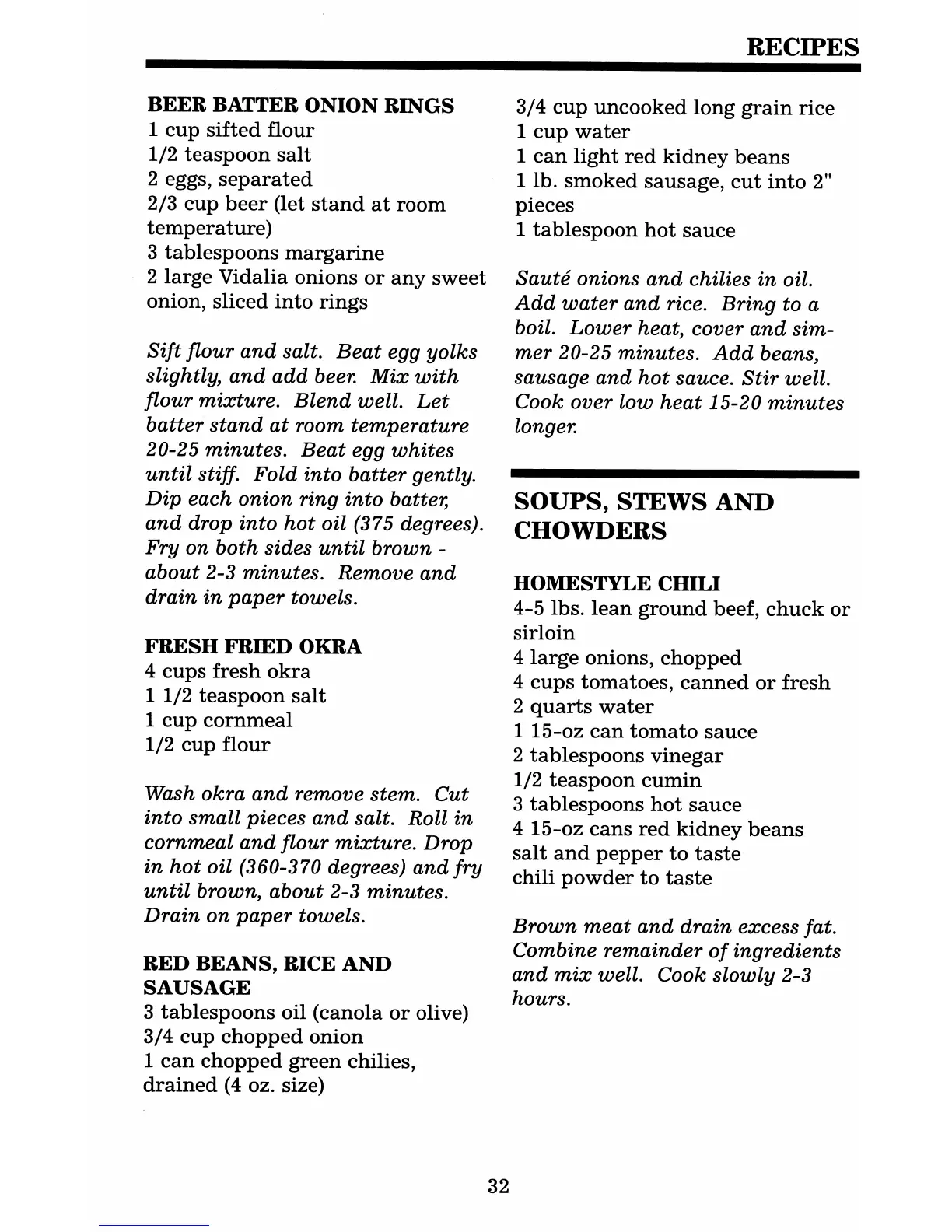 RECIPES

BEER BATTER ONION RINGS
1 cup sifted flour
1/2 teaspoon salt
2 eggs, separated
2/3 cup beer (let stand at room temperature)
3 tablespoons margarine
2 large Vidalia onions or any sweet onion, sliced into rings

Sift flour and salt. Beat egg yolks slightly, and add beer. Mix with flour mixture. Blend well. Let batter stand at room temperature 20-25 minutes. Beat egg whites until stiff. Fold into batter gently. Dip each onion ring into batter, and drop into hot oil (375 degrees). Fry on both sides until brown - about 2-3 minutes. Remove and drain in paper towels.

FRESH FRIED OKRA
4 cups fresh okra
1 1/2 teaspoon salt
1 cup cornmeal
1/2 cup flour

Wash okra and remove stem. Cut into small pieces and salt. Roll in cornmeal and flour mixture. Drop in hot oil (360-370 degrees) and fry until brown, about 2-3 minutes. Drain on paper towels.

RED BEANS, RICE AND SAUSAGE
3 tablespoons oil (canola or olive)
3/4 cup chopped onion
1 can chopped green chilies, drained (4 oz. size)
3/4 cup uncooked long grain rice
1 cup water
1 can light red kidney beans
1 lb. smoked sausage, cut into 2" pieces
1 tablespoon hot sauce

Sauté onions and chilies in oil. Add water and rice. Bring to a boil. Lower heat, cover and simmer 20-25 minutes. Add beans, sausage and hot sauce. Stir well. Cook over low heat 15-20 minutes longer.

SOUPS, STEWS AND CHOWDERS

HOMESTYLE CHILI
4-5 lbs. lean ground beef, chuck or sirloin
4 large onions, chopped
4 cups tomatoes, canned or fresh
2 quarts water
1 15-oz can tomato sauce
2 tablespoons vinegar
1/2 teaspoon cumin
3 tablespoons hot sauce
4 15-oz cans red kidney beans
salt and pepper to taste
chili powder to taste

Brown meat and drain excess fat. Combine remainder of ingredients and mix well. Cook slowly 2-3 hours.

32